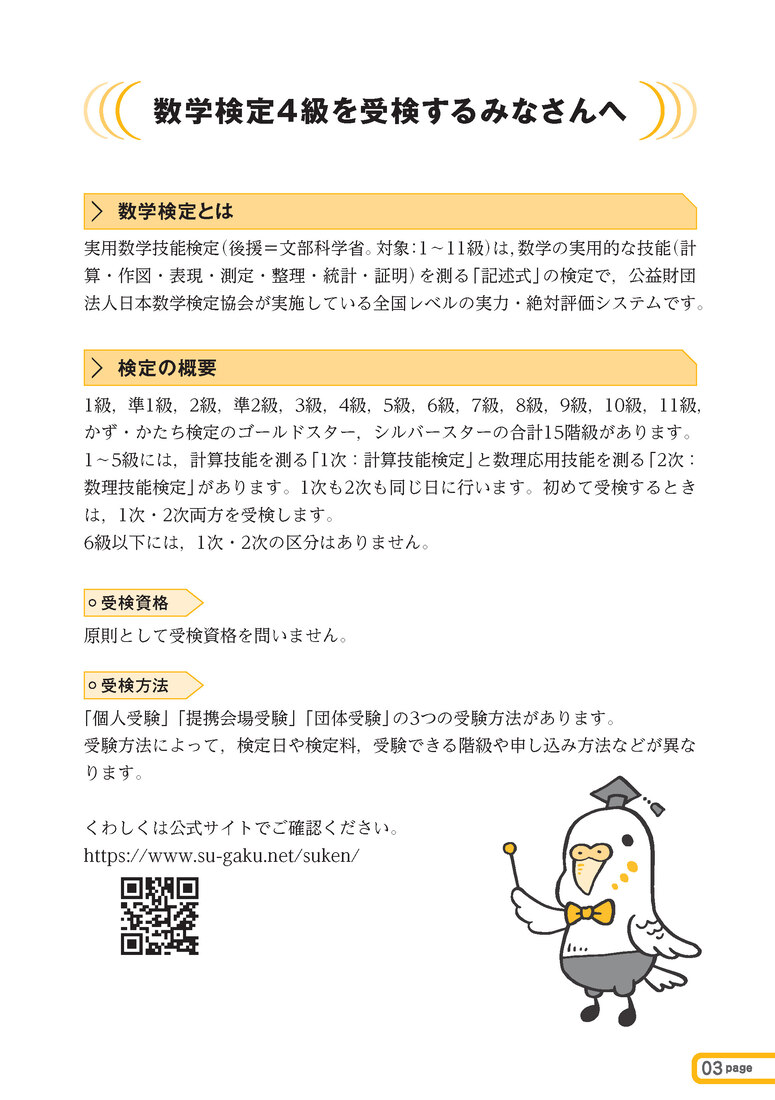 数学検定4級を受検するみなさんへ

数学検定とは

実用数学技能検定(後援＝文部科学省。対象：1～11級)は，数学の実用的な技能(計算・作図・表現・測定・整理・統計・証明)を測る「記述式」の検定で，公益財団法人日本数学検定協会が実施している全国レベルの実力・絶対評価システムです。

検定の概要

1級，準1級，2級，準2級，3級，4級，5級，6級，7級，8級，9級，10級，11級，かず・かたち検定のゴールドスター，シルバースターの合計15階級があります。
1～5級には，計算技能を測る「1次：計算技能検定」と数理応用技能を測る「2次：数理技能検定」があります。1次も2次も同じ日に行います。初めて受検するときは，1次・2次両方を受検します。
6級以下には，1次・2次の区分はありません。

受検資格

原則として受検資格を問いません。

受検方法

「個人受験」「提携会場受験」「団体受験」の3つの受験方法があります。
受験方法によって，検定日や検定料，受験できる階級や申し込み方法などが異なります。

くわしくは公式サイトでご確認ください。
https://www.su-gaku.net/suken/

03 page